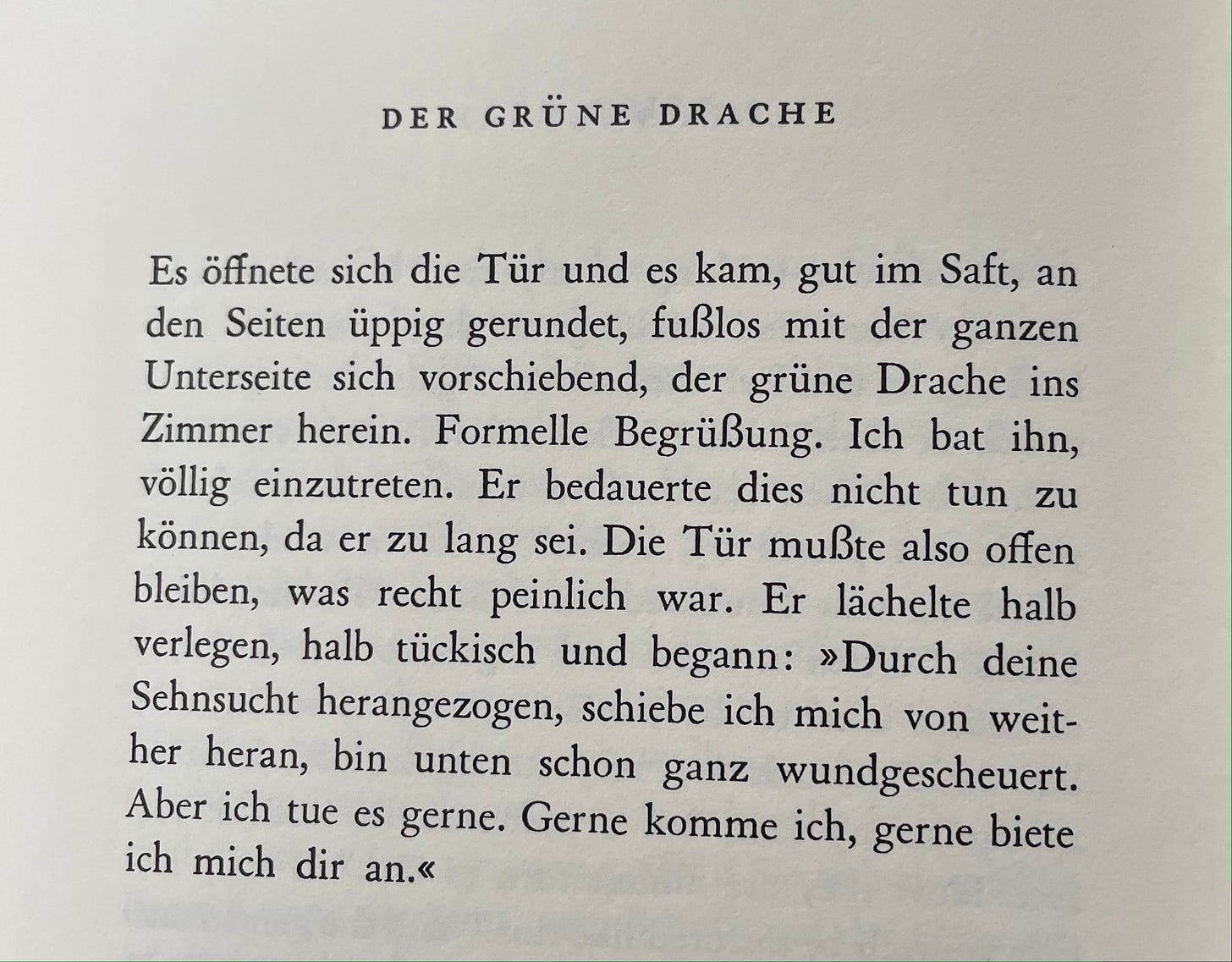 DER GRÜNE DRACHE

Es öffnete sich die Tür und es kam, gut im Saft, an den Seiten üppig gerundet, fußlos mit der ganzen Unterseite sich vorschiebend, der grüne Drache ins Zimmer herein. Formelle Begrüßung. Ich bat ihn, völlig einzutreten. Er bedauerte dies nicht tun zu können, da er zu lang sei. Die Tür mußte also offen bleiben, was recht peinlich war. Er lächelte halb verlegen, halb tückisch und begann: »Durch deine Sehnsucht herangezogen, schiebe ich mich von weither heran, bin unten schon ganz wundgescheuert. Aber ich tue es gerne. Gerne komme ich, gerne biete ich mich dir an.«